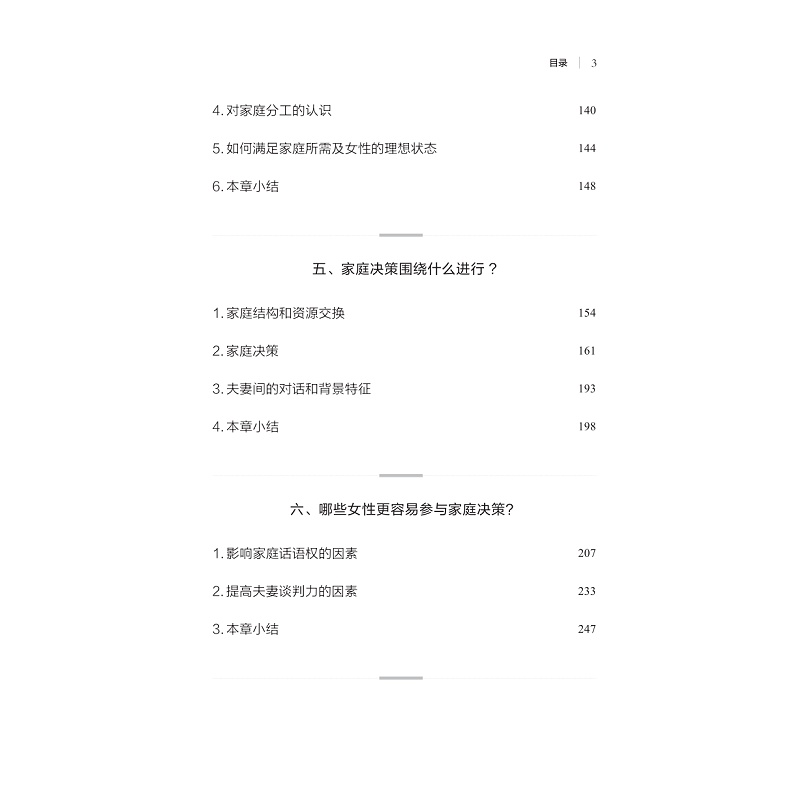 目录 | 3

4. 对家庭分工的认识 140

5. 如何满足家庭所需及女性的理想状态 144

6. 本章小结 148

五、家庭决策围绕什么进行？

1. 家庭结构和资源交换 154

2. 家庭决策 161

3. 夫妻间的对话和背景特征 193

4. 本章小结 198

六、哪些女性更容易参与家庭决策?

1. 影响家庭话语权的因素 207

2. 提高夫妻谈判力的因素 233

3. 本章小结 247